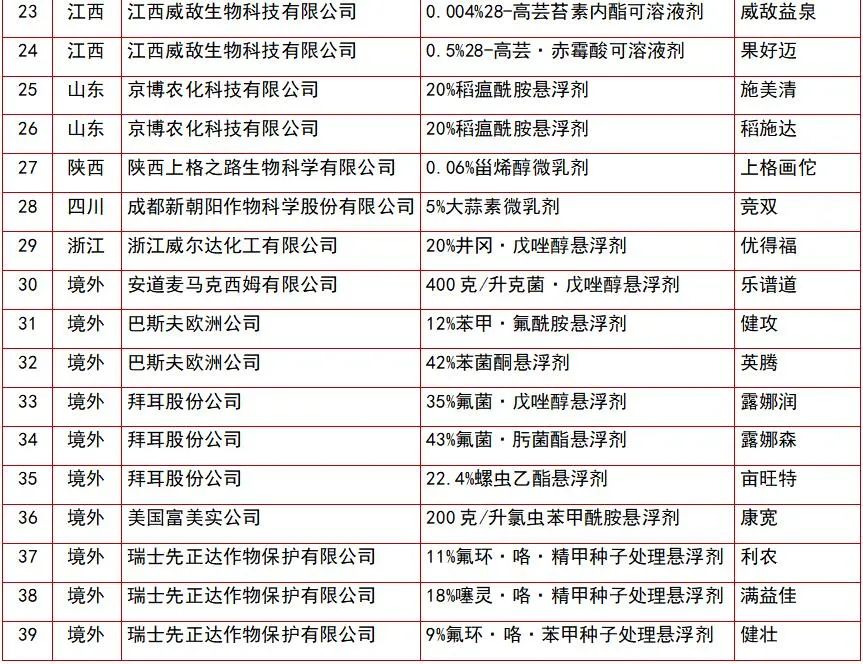 | 23 | 江西 | 江西威敌生物科技有限公司 | 0.004%28-高芸苔素内酯可溶液剂 | 威敌益泉 |
|---|---|---|---|---|
| 24 | 江西 | 江西威敌生物科技有限公司 | 0.5%28-高芸·赤霉酸可溶液剂 | 果好迈 |
| 25 | 山东 | 京博农化科技有限公司 | 20%稻瘟酰胺悬浮剂 | 施美清 |
| 26 | 山东 | 京博农化科技有限公司 | 20%稻瘟酰胺悬浮剂 | 稻施达 |
| 27 | 陕西 | 陕西上格之路生物科学有限公司 | 0.06%甾烯醇微乳剂 | 上格画佗 |
| 28 | 四川 | 成都新朝阳作物科学股份有限公司 | 5%大蒜素微乳剂 | 竞双 |
| 29 | 浙江 | 浙江威尔达化工有限公司 | 20%井冈·戊唑醇悬浮剂 | 优得福 |
| 30 | 境外 | 安道麦马克西姆有限公司 | 400克/升克菌·戊唑醇悬浮剂 | 乐谱道 |
| 31 | 境外 | 巴斯夫欧洲公司 | 12%苯甲·氟酰胺悬浮剂 | 健攻 |
| 32 | 境外 | 巴斯夫欧洲公司 | 42%苯菌酮悬浮剂 | 英腾 |
| 33 | 境外 | 拜耳股份公司 | 35%氟菌·戊唑醇悬浮剂 | 露娜润 |
| 34 | 境外 | 拜耳股份公司 | 43%氟菌·肟菌酯悬浮剂 | 露娜森 |
| 35 | 境外 | 拜耳股份公司 | 22.4%螺虫乙酯悬浮剂 | 亩旺特 |
| 36 | 境外 | 美国富美实公司 | 200克/升氯虫苯甲酰胺悬浮剂 | 康宽 |
| 37 | 境外 | 瑞士先正达作物保护有限公司 | 11%氟环·咯·精甲种子处理悬浮剂 | 利农 |
| 38 | 境外 | 瑞士先正达作物保护有限公司 | 18%噻灵·咯·精甲种子处理悬浮剂 | 满益佳 |
| 39 | 境外 | 瑞士先正达作物保护有限公司 | 9%氟环·咯·苯甲种子处理悬浮剂 | 健壮 |